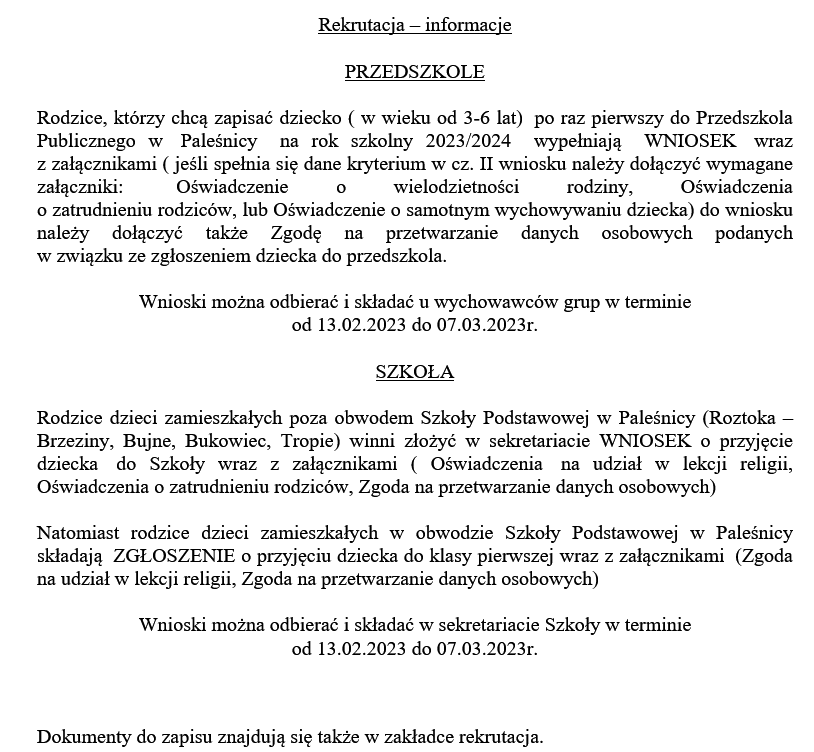 Rekrutacja – informacje

PRZEDSZKOLE

Rodzice, którzy chcą zapisać dziecko ( w wieku od 3-6 lat) po raz pierwszy do Przedszkola Publicznego w Paleśnicy na rok szkolny 2023/2024 wypełniają WNIOSEK wraz z załącznikami ( jeśli spełnia się dane kryterium w cz. II wniosku należy dołączyć wymagane załączniki: Oświadczenie o wielodzietności rodziny, Oświadczenia o zatrudnieniu rodziców, lub Oświadczenie o samotnym wychowywaniu dziecka) do wniosku należy dołączyć także Zgodę na przetwarzanie danych osobowych podanych w związku ze zgłoszeniem dziecka do przedszkola.

Wnioski można odbierać i składać u wychowawców grup w terminie od 13.02.2023 do 07.03.2023r.

SZKOŁA

Rodzice dzieci zamieszkałych poza obwodem Szkoły Podstawowej w Paleśnicy (Roztoka – Brzeziny, Bujne, Bukowiec, Tropie) winni złożyć w sekretariacie WNIOSEK o przyjęcie dziecka do Szkoły wraz z załącznikami ( Oświadczenia na udział w lekcji religii, Oświadczenia o zatrudnieniu rodziców, Zgoda na przetwarzanie danych osobowych)

Natomiast rodzice dzieci zamieszkałych w obwodzie Szkoły Podstawowej w Paleśnicy składają ZGŁOSZENIE o przyjęciu dziecka do klasy pierwszej wraz z załącznikami (Zgoda na udział w lekcji religii, Zgoda na przetwarzanie danych osobowych)

Wnioski można odbierać i składać w sekretariacie Szkoły w terminie od 13.02.2023 do 07.03.2023r.

Dokumenty do zapisu znajdują się także w zakładce rekrutacja.